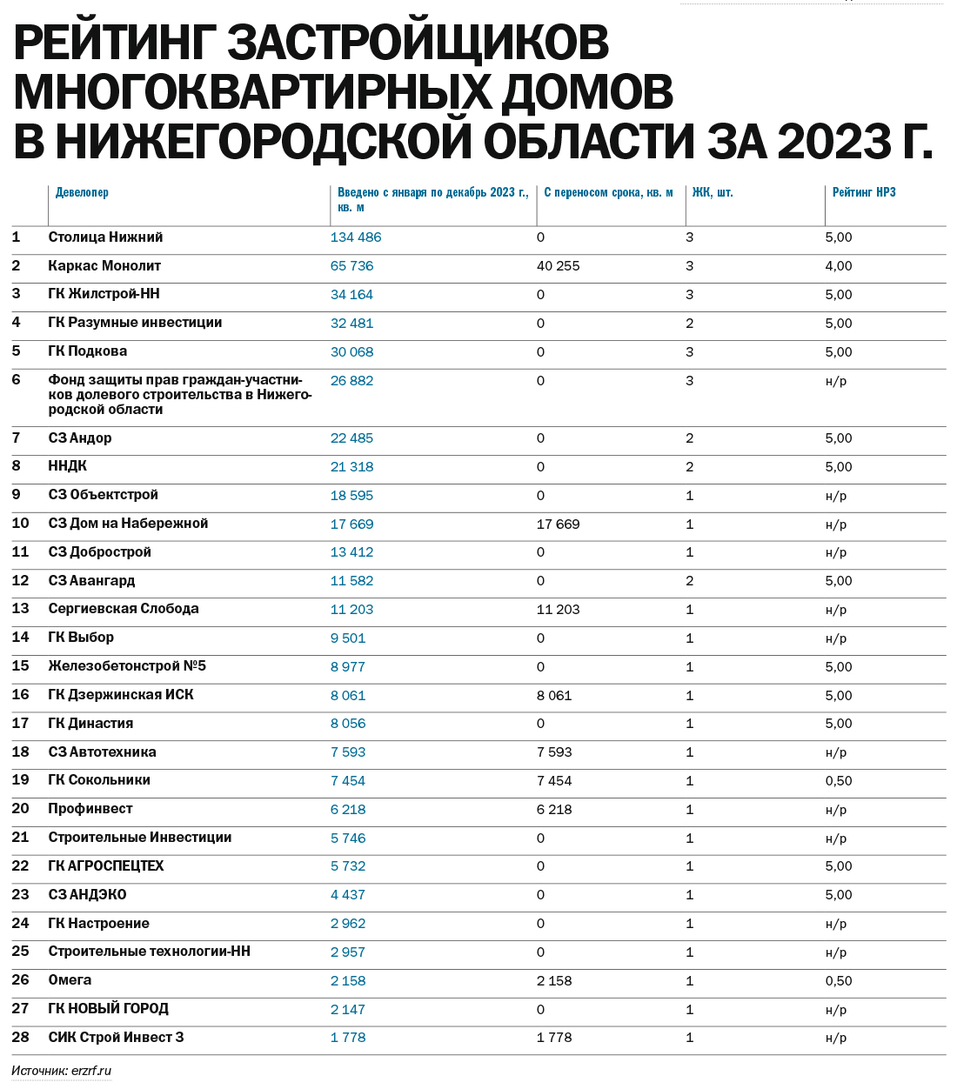 РЕЙТИНГ ЗАСТРОЙЩИКОВ МНОГОКВАРТИРНЫХ ДОМОВ В НИЖЕГОРОДСКОЙ ОБЛАСТИ ЗА 2023 Г.

| | Девелопер | Введено с января по декабрь 2023 г., кв. м | С переносом срока, кв. м | ЖК, шт. | Рейтинг НРЗ |
|---|---|---|---|---|---|
| 1 | Столица Нижний | 134 486 | 0 | 3 | 5,00 |
| 2 | Каркас Монолит | 65 736 | 40 255 | 3 | 4,00 |
| 3 | ГК Жилстрой-НН | 34 164 | 0 | 3 | 5,00 |
| 4 | ГК Разумные инвестиции | 32 481 | 0 | 2 | 5,00 |
| 5 | ГК Подкова | 30 068 | 0 | 3 | 5,00 |
| 6 | Фонд защиты прав граждан-участников долевого строительства в Нижегородской области | 26 882 | 0 | 3 | н/р |
| 7 | СЗ Андор | 22 485 | 0 | 2 | 5,00 |
| 8 | ННДК | 21 318 | 0 | 2 | 5,00 |
| 9 | СЗ Объектстрой | 18 595 | 0 | 1 | н/р |
| 10 | СЗ Дом на Набережной | 17 669 | 17 669 | 1 | н/р |
| 11 | СЗ Добрострой | 13 412 | 0 | 1 | н/р |
| 12 | СЗ Авангард | 11 582 | 0 | 2 | 5,00 |
| 13 | Сергиевская Слобода | 11 203 | 11 203 | 1 | н/р |
| 14 | ГК Выбор | 9 501 | 0 | 1 | н/р |
| 15 | Железобетонстрой №5 | 8 977 | 0 | 1 | 5,00 |
| 16 | ГК Дзержинская ИСК | 8 061 | 8 061 | 1 | 5,00 |
| 17 | ГК Династия | 8 056 | 0 | 1 | 5,00 |
| 18 | СЗ Автотехника | 7 593 | 7 593 | 1 | н/р |
| 19 | ГК Сокольники | 7 454 | 7 454 | 1 | 0,50 |
| 20 | Профинвест | 6 218 | 6 218 | 1 | н/р |
| 21 | Строительные Инвестиции | 5 746 | 0 | 1 | н/р |
| 22 | ГК АГРОСПЕЦТЕХ | 5 732 | 0 | 1 | 5,00 |
| 23 | СЗ АНДЭКО | 4 437 | 0 | 1 | 5,00 |
| 24 | ГК Настроение | 2 962 | 0 | 1 | н/р |
| 25 | Строительные технологии-НН | 2 957 | 0 | 1 | н/р |
| 26 | Омега | 2 158 | 2 158 | 1 | 0,50 |
| 27 | ГК НОВЫЙ ГОРОД | 2 147 | 0 | 1 | н/р |
| 28 | СИК Строй Инвест 3 | 1 778 | 1 778 | 1 | н/р |

Источник: erzrf.ru